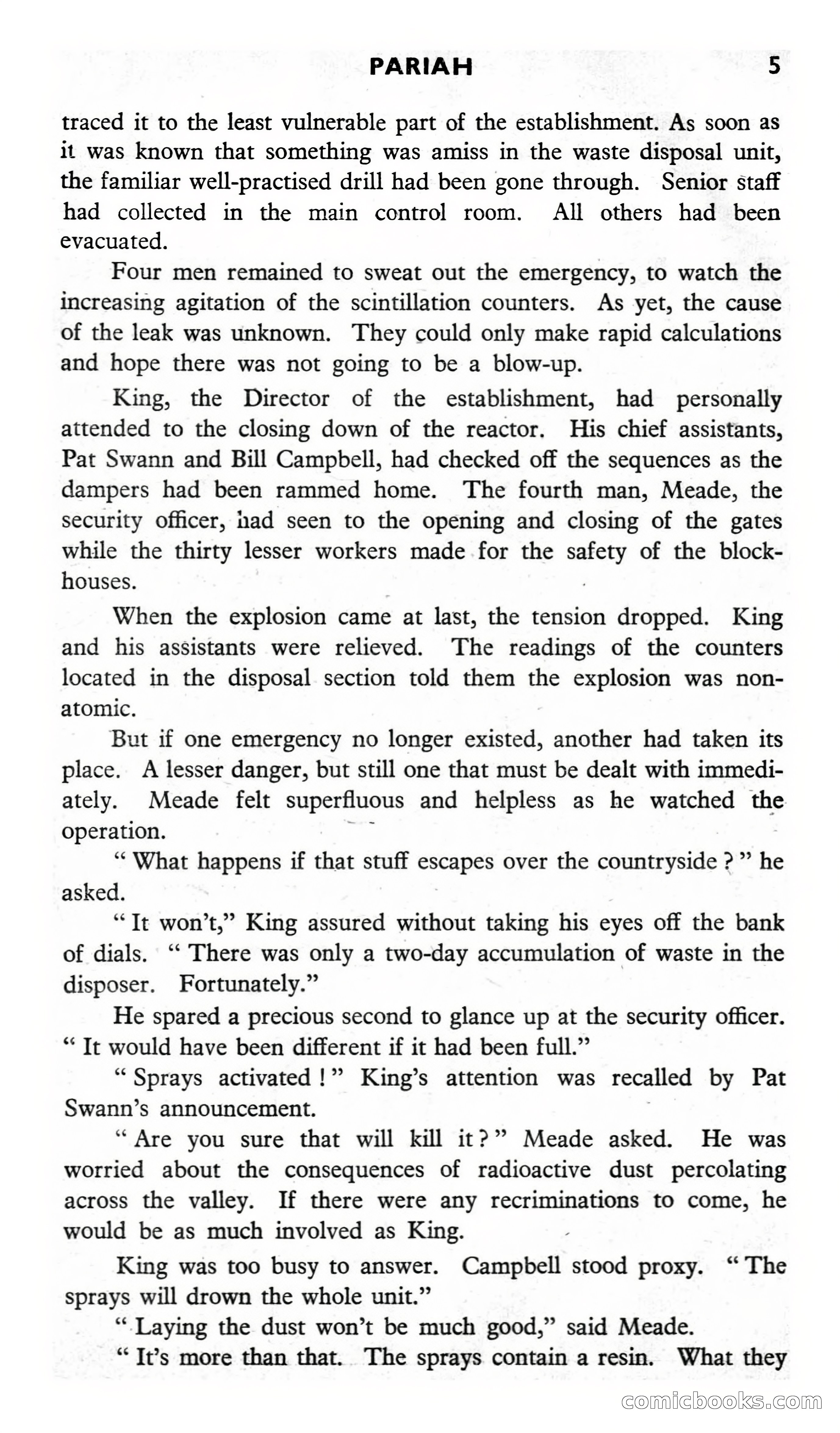 PARIAH 5

traced it to the least vulnerable part of the establishment. As soon as it was known that something was amiss in the waste disposal unit, the familiar well-practised drill had been gone through. Senior staff had collected in the main control room. All others had been evacuated.

Four men remained to sweat out the emergency, to watch the increasing agitation of the scintillation counters. As yet, the cause of the leak was unknown. They could only make rapid calculations and hope there was not going to be a blow-up.

King, the Director of the establishment, had personally attended to the closing down of the reactor. His chief assistants, Pat Swann and Bill Campbell, had checked off the sequences as the dampers had been rammed home. The fourth man, Meade, the security officer, had seen to the opening and closing of the gates while the thirty lesser workers made for the safety of the blockhouses.

When the explosion came at last, the tension dropped. King and his assistants were relieved. The readings of the counters located in the disposal section told them the explosion was non-atomic.

But if one emergency no longer existed, another had taken its place. A lesser danger, but still one that must be dealt with immediately. Meade felt superfluous and helpless as he watched the operation.

" What happens if that stuff escapes over the countryside ? " he asked.

" It won't," King assured without taking his eyes off the bank of dials. " There was only a two-day accumulation of waste in the disposer. Fortunately."

He spared a precious second to glance up at the security officer. " It would have been different if it had been full."

" Sprays activated ! " King's attention was recalled by Pat Swann's announcement.

" Are you sure that will kill it ? " Meade asked. He was worried about the consequences of radioactive dust percolating across the valley. If there were any recriminations to come, he would be as much involved as King.

King was too busy to answer. Campbell stood proxy. " The sprays will drown the whole unit."

" Laying the dust won't be much good," said Meade.

" It's more than that. The sprays contain a resin. What they

comicbooks.com